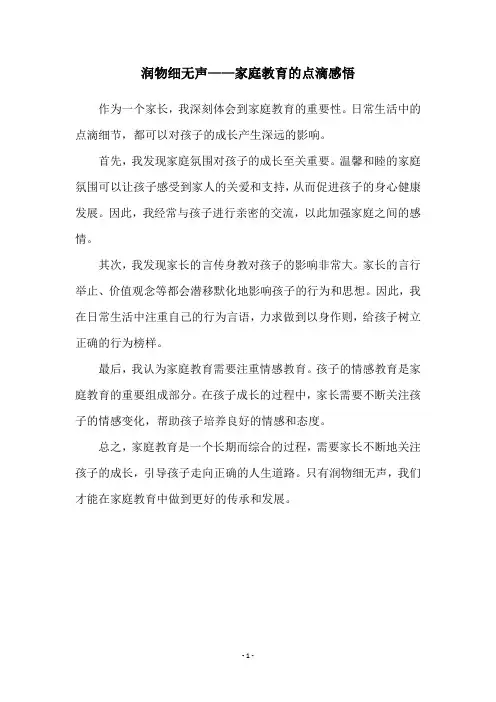 润物细无声——家庭教育的点滴感悟

作为一个家长，我深刻体会到家庭教育的重要性。日常生活中的点滴细节，都可以对孩子的成长产生深远的影响。

首先，我发现家庭氛围对孩子的成长至关重要。温馨和睦的家庭氛围可以让孩子感受到家人的关爱和支持，从而促进孩子的身心健康发展。因此，我经常与孩子进行亲密的交流，以此加强家庭之间的感情。

其次，我发现家长的言传身教对孩子的影响非常大。家长的言行举止、价值观念等都会潜移默化地影响孩子的行为和思想。因此，我在日常生活中注重自己的行为言语，力求做到以身作则，给孩子树立正确的行为榜样。

最后，我认为家庭教育需要注重情感教育。孩子的情感教育是家庭教育的重要组成部分。在孩子成长的过程中，家长需要不断关注孩子的情感变化，帮助孩子培养良好的情感和态度。

总之，家庭教育是一个长期而综合的过程，需要家长不断地关注孩子的成长，引导孩子走向正确的人生道路。只有润物细无声，我们才能在家庭教育中做到更好的传承和发展。

- 1 -